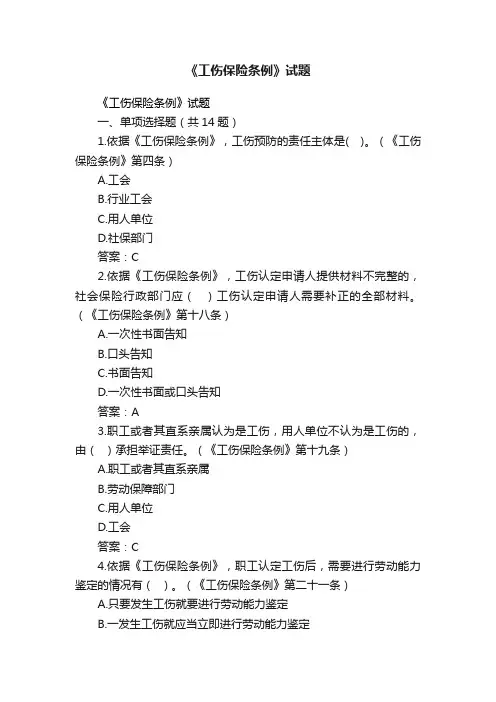 《工伤保险条例》试题

《工伤保险条例》试题

一、单项选择题（共 14 题）

1.依据《工伤保险条例》，工伤预防的责任主体是( )。（《工伤保险条例》第四条）

A.工会

B.行业工会

C.用人单位

D.社保部门

答案：C

2.依据《工伤保险条例》，工伤认定申请人提供材料不完整的，社会保险行政部门应（ ）工伤认定申请人需要补正的全部材料。（《工伤保险条例》第十八条）

A.一次性书面告知

B.口头告知

C.书面告知

D.一次性书面或口头告知

答案：A

3.职工或者其直系亲属认为是工伤，用人单位不认为是工伤的，由（ ）承担举证责任。（《工伤保险条例》第十九条）

A.职工或者其直系亲属

B.劳动保障部门

C.用人单位

D.工会

答案：C

4.依据《工伤保险条例》，职工认定工伤后，需要进行劳动能力鉴定的情况有（ ）。（《工伤保险条例》第二十一条）

A.只要发生工伤就要进行劳动能力鉴定

B.一发生工伤就应当立即进行劳动能力鉴定